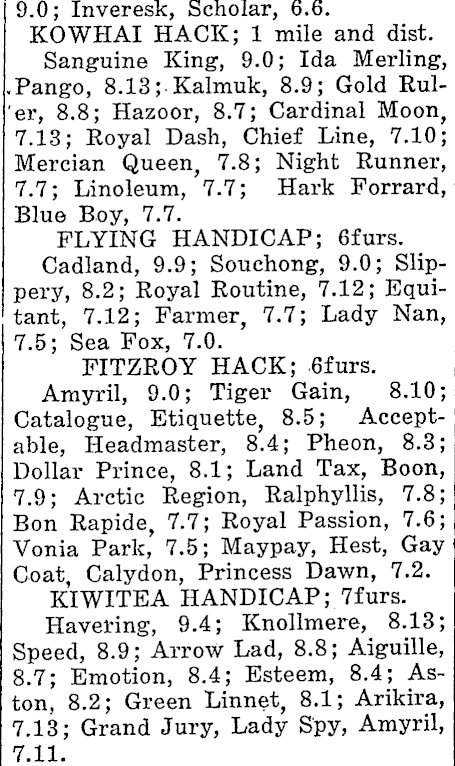 9.0; Inveresk, Scholar, 6.6.

KOWHAI HACK; 1 mile and dist.

Sanguine King, 9.0; Ida Merling, Pango, 8.13; Kalmuk, 8.9; Gold Ruler, 8.8; Hazoor, 8.7; Cardinal Moon, 7.13; Royal Dash, Chief Line, 7.10; Mercian Queen, 7.8; Night Runner, 7.7; Linoleum, 7.7; Hark Forrard, Blue Boy, 7.7.

FLYING HANDICAP; 6furs.

Cadland, 9.9; Souchong, 9.0; Slippery, 8.2; Royal Routine, 7.12; Equitant, 7.12; Farmer, 7.7; Lady Nan, 7.5; Sea Fox, 7.0.

FITZROY HACK; 6furs.

Amyril, 9.0; Tiger Gain, 8.10; Catalogue, Etiquette, 8.5; Acceptable, Headmaster, 8.4; Pheon, 8.3; Dollar Prince, 8.1; Land Tax, Boon, 7.9; Arctic Region, Ralphyllis, 7.8; Bon Rapide, 7.7; Royal Passion, 7.6; Vonia Park, 7.5; Maypay, Hest, Gay Coat, Calydon, Princess Dawn, 7.2.

KIWITEA HANDICAP; 7furs.

Havering, 9.4; Knollmere, 8.13; Speed, 8.9; Arrow Lad, 8.8; Aiguille, 8.7; Emotion, 8.4; Esteem, 8.4; Aston, 8.2; Green Linnet, 8.1; Arikira, 7.13; Grand Jury, Lady Spy, Amyril, 7.11.